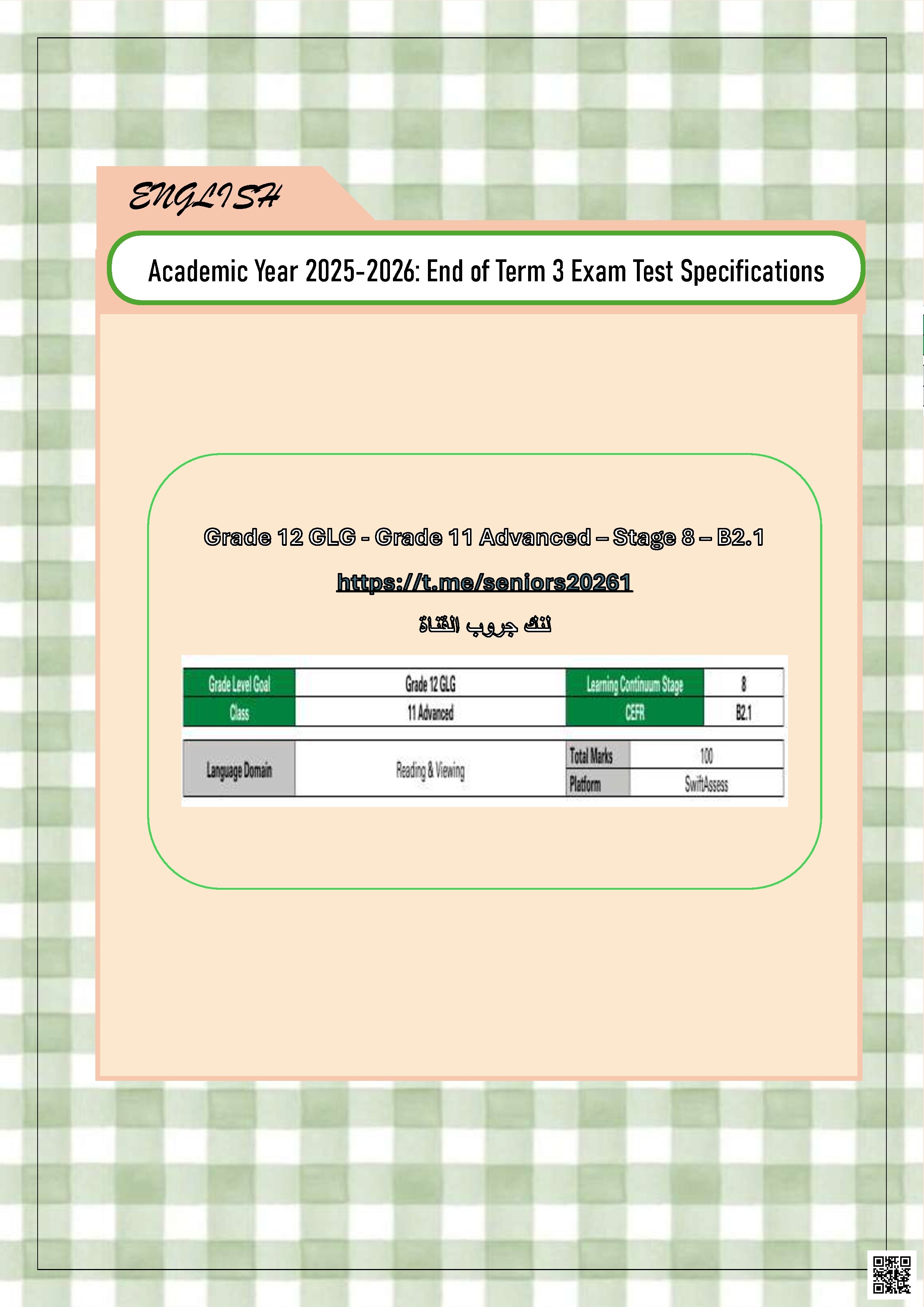 ENGLISH

Academic Year 2025-2026: End of Term 3 Exam Test Specifications

Grade 12 GLG - Grade 11 Advanced – Stage 8 – B2.1

https://t.me/seniors20261

لنك جروب القناة

| Grade Level Goal | Grade 12 GLG | Learning Continuum Stage | 8 |
|---|---|---|---|
| Class | 11 Advanced | CEFR | B2.1 |

| Language Domain | Reading & Viewing | Total Marks | 100 |
|---|---|---|---|
| | | Platform | SwiftAssess |